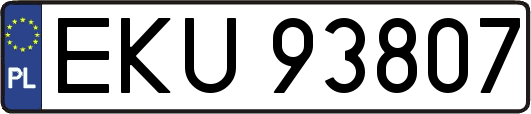 PL
EKU 93807